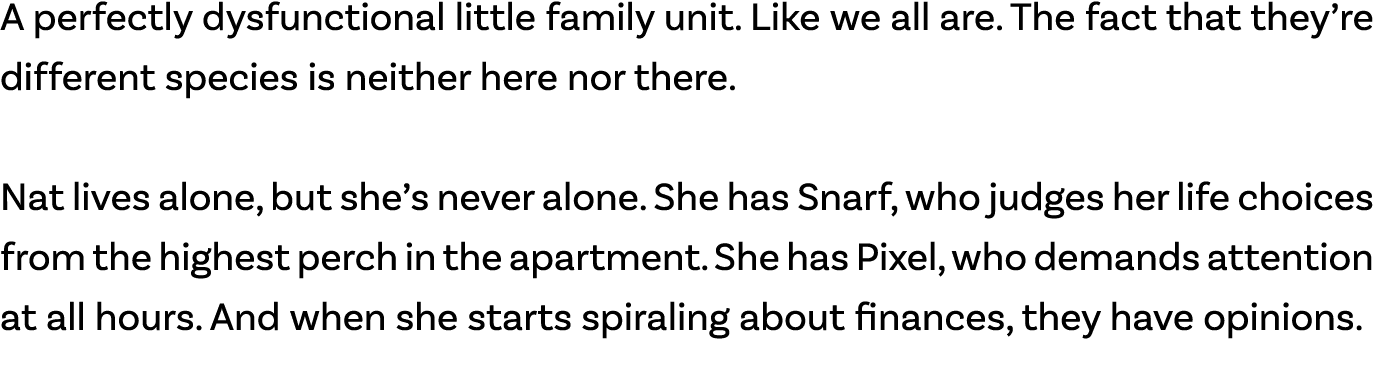 A perfectly dysfunctional little family unit. Like we all are. The fact that they're different species is neither here nor there.

Nat lives alone, but she's never alone. She has Snarf, who judges her life choices from the highest perch in the apartment. She has Pixel, who demands attention at all hours. And when she starts spiraling about finances, they have opinions.